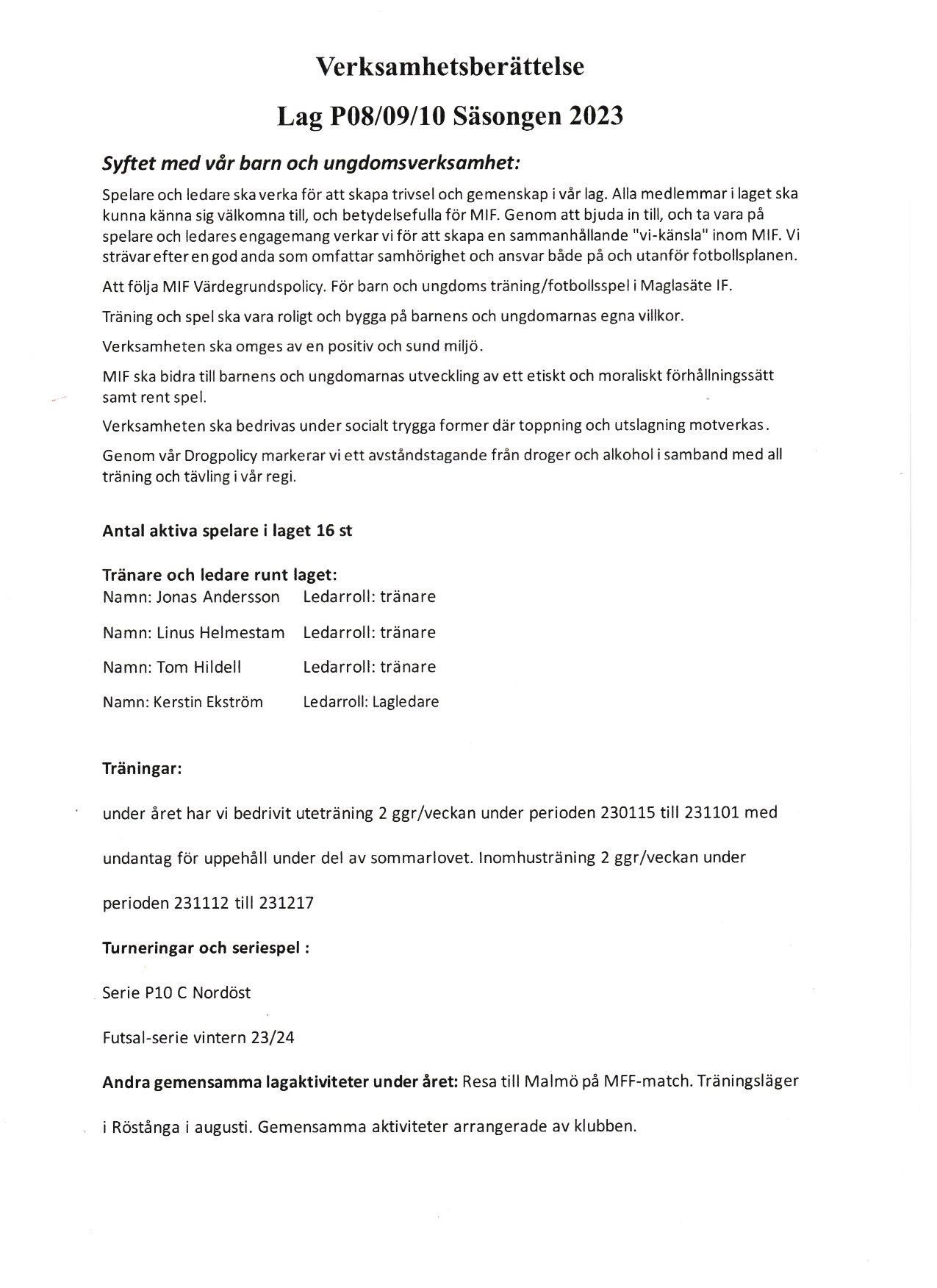 Verksamhetsberättelse

Lag P08/09/10 Säsongen 2023

Syftet med vår barn och ungdomsverksamhet:

Spelare och ledare ska verka för att skapa trivsel och gemenskap i vår lag. Alla medlemmar i laget ska kunna känna sig välkomna till, och betydelsefulla för MIF. Genom att bjuda in till, och ta vara på spelare och ledares engagemang verkar vi för att skapa en sammanhållande "vi-känsla" inom MIF. Vi strävar efter en god anda som omfattar samhörighet och ansvar både på och utanför fotbollsplanen.

Att följa MIF Värdegrundspolicy. För barn och ungdoms träning/fotbollsspel i Maglasäte IF.

Träning och spel ska vara roligt och bygga på barnens och ungdomarnas egna villkor.

Verksamheten ska omges av en positiv och sund miljö.

MIF ska bidra till barnens och ungdomarnas utveckling av ett etiskt och moraliskt förhållningssätt samt rent spel.

Verksamheten ska bedrivas under socialt trygga former där toppning och utslagning motverkas.

Genom vår Drogpolicy markerar vi ett avståndstagande från droger och alkohol i samband med all träning och tävling i vår regi.

Antal aktiva spelare i laget 16 st

Tränare och ledare runt laget:
Namn: Jonas Andersson Ledarroll: tränare

Namn: Linus Helmestam Ledarroll: tränare

Namn: Tom Hildell Ledarroll: tränare

Namn: Kerstin Ekström Ledarroll: Lagledare

Träningar:

under året har vi bedrivit uteträning 2 ggr/veckan under perioden 230115 till 231101 med undantag för uppehåll under del av sommarlovet. Inomhusträning 2 ggr/veckan under perioden 231112 till 231217

Turneringar och seriespel :

Serie P10 C Nordöst

Futsal-serie vintern 23/24

Andra gemensamma lagaktiviteter under året: Resa till Malmö på MFF-match. Träningsläger i Röstånga i augusti. Gemensamma aktiviteter arrangerade av klubben.